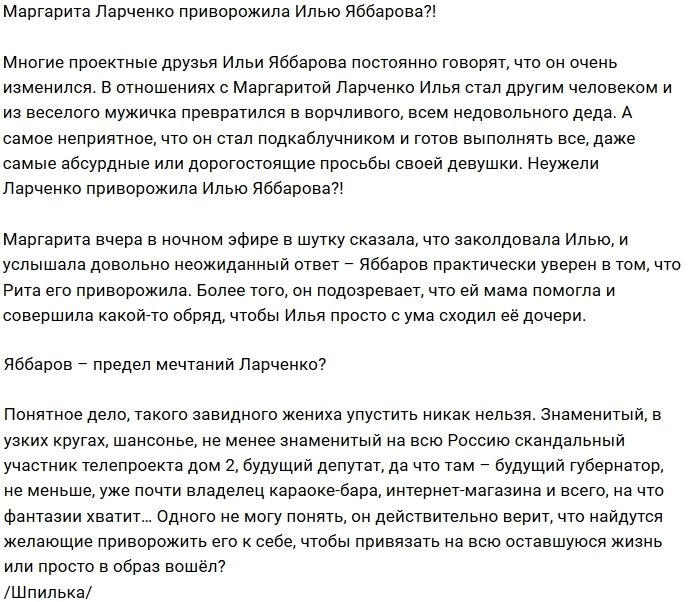 Маргарита Ларченко приворожила Илью Яббарова?!

Многие проектные друзья Ильи Яббарова постоянно говорят, что он очень изменился. В отношениях с Маргаритой Ларченко Илья стал другим человеком и из веселого мужичка превратился в ворчливого, всем недовольного деда. А самое неприятное, что он стал подкаблучником и готов выполнять все, даже самые абсурдные или дорогостоящие просьбы своей девушки. Неужели Ларченко приворожила Илью Яббарова?!

Маргарита вчера в ночном эфире в шутку сказала, что заколдовала Илью, и услышала довольно неожиданный ответ – Яббаров практически уверен в том, что Рита его приворожила. Более того, он подозревает, что ей мама помогла и совершила какой-то обряд, чтобы Илья просто с ума сходил её дочери.

Яббаров – предел мечтаний Ларченко?

Понятное дело, такого завидного жениха упустить никак нельзя. Знаменитый, в узких кругах, шансонье, не менее знаменитый на всю Россию скандальный участник телепроекта дом 2, будущий депутат, да что там – будущий губернатор, не меньше, уже почти владелец караоке-бара, интернет-магазина и всего, на что фантазии хватит… Одного не могу понять, он действительно верит, что найдутся желающие приворожить его к себе, чтобы привязать на всю оставшуюся жизнь или просто в образ вошёл?
/Шпилька/